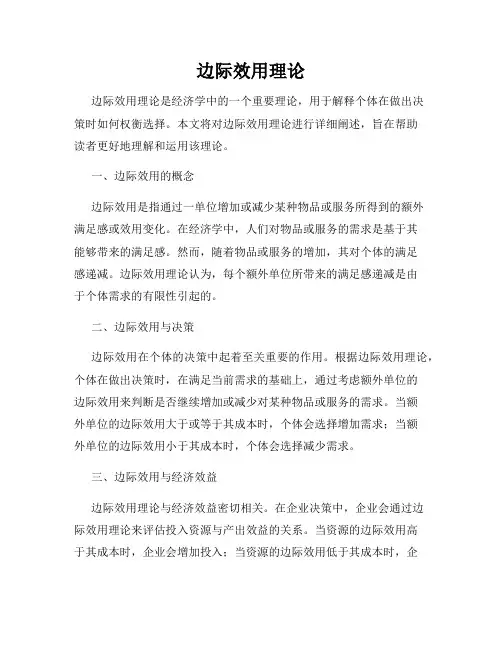 边际效用理论

边际效用理论是经济学中的一个重要理论，用于解释个体在做出决策时如何权衡选择。本文将对边际效用理论进行详细阐述，旨在帮助读者更好地理解和运用该理论。

一、边际效用的概念

边际效用是指通过一单位增加或减少某种物品或服务所得到的额外满足感或效用变化。在经济学中，人们对物品或服务的需求是基于其能够带来的满足感。然而，随着物品或服务的增加，其对个体的满足感递减。边际效用理论认为，每个额外单位所带来的满足感递减是由于个体需求的有限性引起的。

二、边际效用与决策

边际效用在个体的决策中起着至关重要的作用。根据边际效用理论，个体在做出决策时，在满足当前需求的基础上，通过考虑额外单位的边际效用来判断是否继续增加或减少对某种物品或服务的需求。当额外单位的边际效用大于或等于其成本时，个体会选择增加需求；当额外单位的边际效用小于其成本时，个体会选择减少需求。

三、边际效用与经济效益

边际效用理论与经济效益密切相关。在企业决策中，企业会通过边际效用理论来评估投入资源与产出效益的关系。当资源的边际效用高于其成本时，企业会增加投入；当资源的边际效用低于其成本时，企